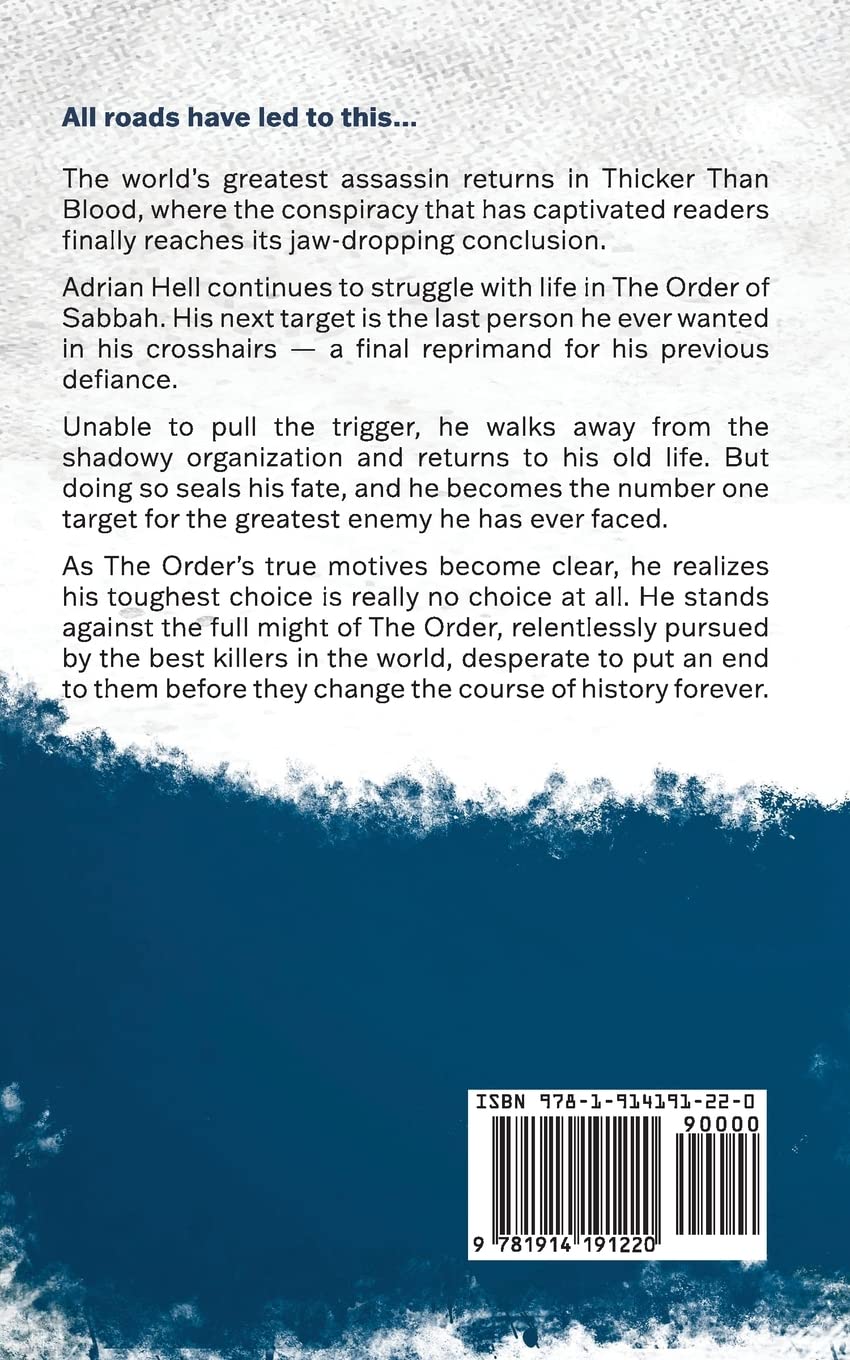 All roads have led to this...

The world's greatest assassin returns in Thicker Than Blood, where the conspiracy that has captivated readers finally reaches its jaw-dropping conclusion.

Adrian Hell continues to struggle with life in The Order of Sabbah. His next target is the last person he ever wanted in his crosshairs — a final reprimand for his previous defiance.

Unable to pull the trigger, he walks away from the shadowy organization and returns to his old life. But doing so seals his fate, and he becomes the number one target for the greatest enemy he has ever faced.

As The Order's true motives become clear, he realizes his toughest choice is really no choice at all. He stands against the full might of The Order, relentlessly pursued by the best killers in the world, desperate to put an end to them before they change the course of history forever.

ISBN 978-1-914191-22-0

90000

9 781914 191220